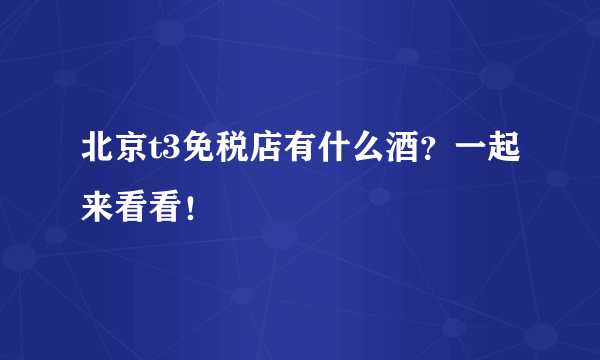 北京t3免税店有什么酒？一起来看看！